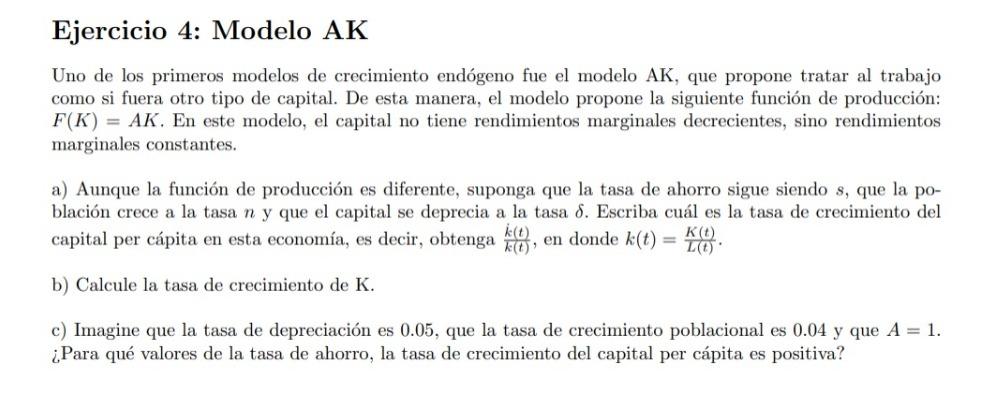 Ejercicio 4: Modelo AK

Uno de los primeros modelos de crecimiento endógeno fue el modelo AK, que propone tratar al trabajo como si fuera otro tipo de capital. De esta manera, el modelo propone la siguiente función de producción: $F(K) = AK$. En este modelo, el capital no tiene rendimientos marginales decrecientes, sino rendimientos marginales constantes.

a) Aunque la función de producción es diferente, suponga que la tasa de ahorro sigue siendo $s$, que la población crece a la tasa $n$ y que el capital se deprecia a la tasa $\delta$. Escriba cuál es la tasa de crecimiento del capital per cápita en esta economía, es decir, obtenga $\frac{\dot{k}(t)}{k(t)}$, en donde $k(t) = \frac{K(t)}{L(t)}$.

b) Calcule la tasa de crecimiento de K.

c) Imagine que la tasa de depreciación es 0.05, que la tasa de crecimiento poblacional es 0.04 y que $A = 1$. ¿Para qué valores de la tasa de ahorro, la tasa de crecimiento del capital per cápita es positiva?